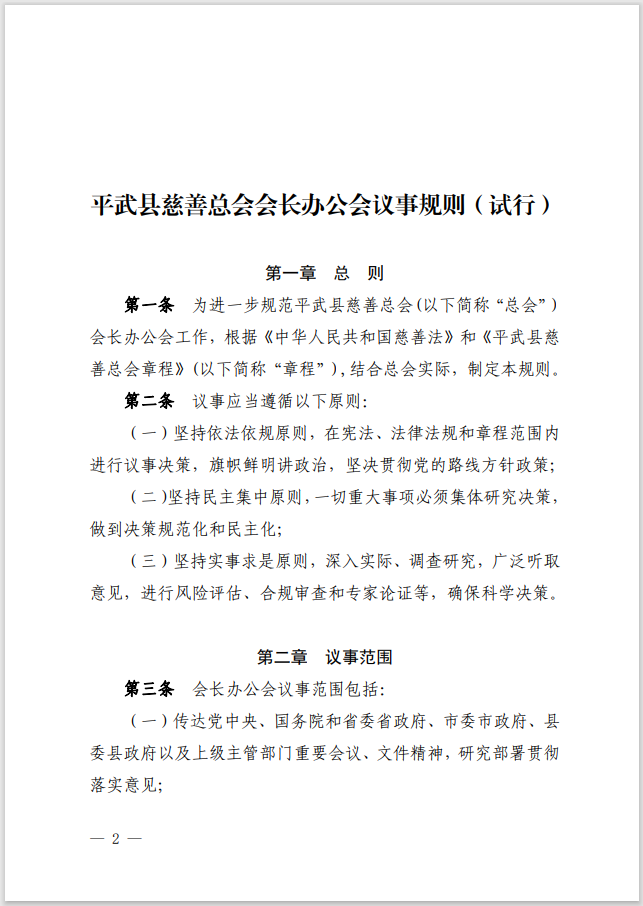 平武县慈善总会会长办公会议事规则（试行）

第一章　总　则

第一条　为进一步规范平武县慈善总会(以下简称“总会”)会长办公会工作，根据《中华人民共和国慈善法》和《平武县慈善总会章程》(以下简称“章程”)，结合总会实际，制定本规则。

第二条　议事应当遵循以下原则：

（一）坚持依法依规原则，在宪法、法律法规和章程范围内进行议事决策，旗帜鲜明讲政治，坚决贯彻党的路线方针政策；

（二）坚持民主集中原则，一切重大事项必须集体研究决策，做到决策规范化和民主化；

（三）坚持实事求是原则，深入实际、调查研究，广泛听取意见，进行风险评估、合规审查和专家论证等，确保科学决策。

第二章　议事范围

第三条　会长办公会议事范围包括：

（一）传达党中央、国务院和省委省政府、市委市政府、县委县政府以及上级主管部门重要会议、文件精神，研究部署贯彻落实意见；

— 2 —